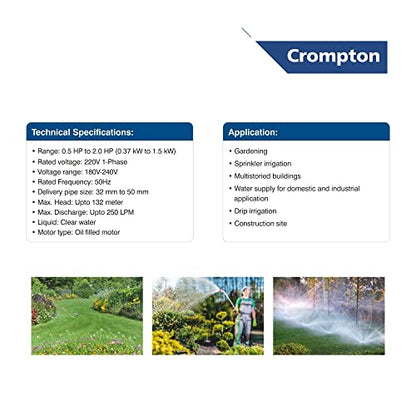 Crompton

Technical Specifications:

• Range: 0.5 HP to 2.0 HP (0.37 kW to 1.5 kW)
• Rated voltage: 220V 1-Phase
• Voltage range: 180V-240V
• Rated Frequency: 50Hz
• Delivery pipe size: 32 mm to 50 mm
• Max. Head: Upto 132 meter
• Max. Discharge: Upto 250 LPM
• Liquid: Clear water
• Motor type: Oil filled motor

Application:

• Gardening
• Sprinkler irrigation
• Multistoried buildings
• Water supply for domestic and industrial application
• Drip irrigation
• Construction site